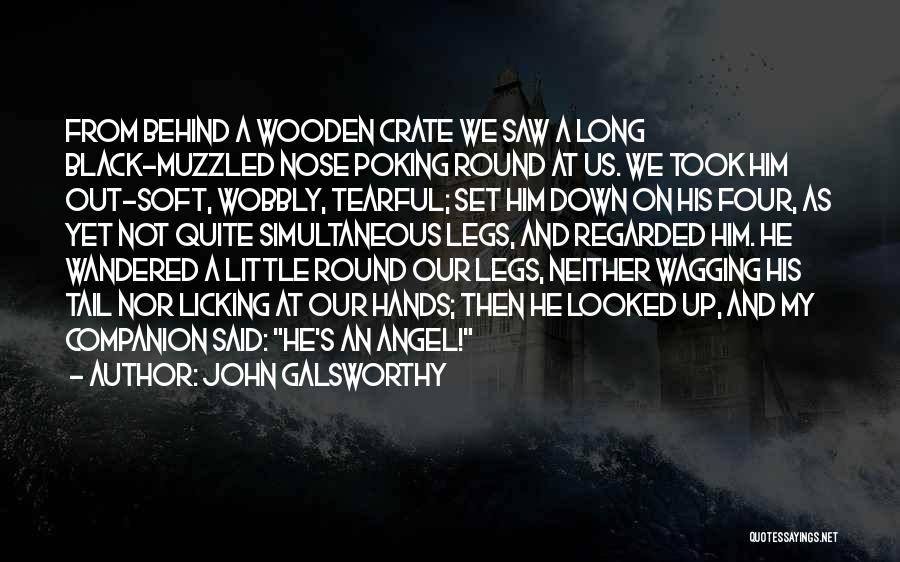 FROM BEHIND A WOODEN CRATE WE SAW A LONG BLACK-MUZZLED NOSE POKING ROUND AT US. WE TOOK HIM OUT-SOFT, WOBBLY, TEARFUL; SET HIM DOWN ON HIS FOUR, AS YET NOT QUITE SIMULTANEOUS LEGS, AND REGARDED HIM. HE WANDERED A LITTLE ROUND OUR LEGS, NEITHER WAGGING HIS TAIL NOR LICKING AT OUR HANDS; THEN HE LOOKED UP, AND MY COMPANION SAID: "HE'S AN ANGEL!"
- AUTHOR: JOHN GALSWORTHY

QUOTESSAYINGS.NET